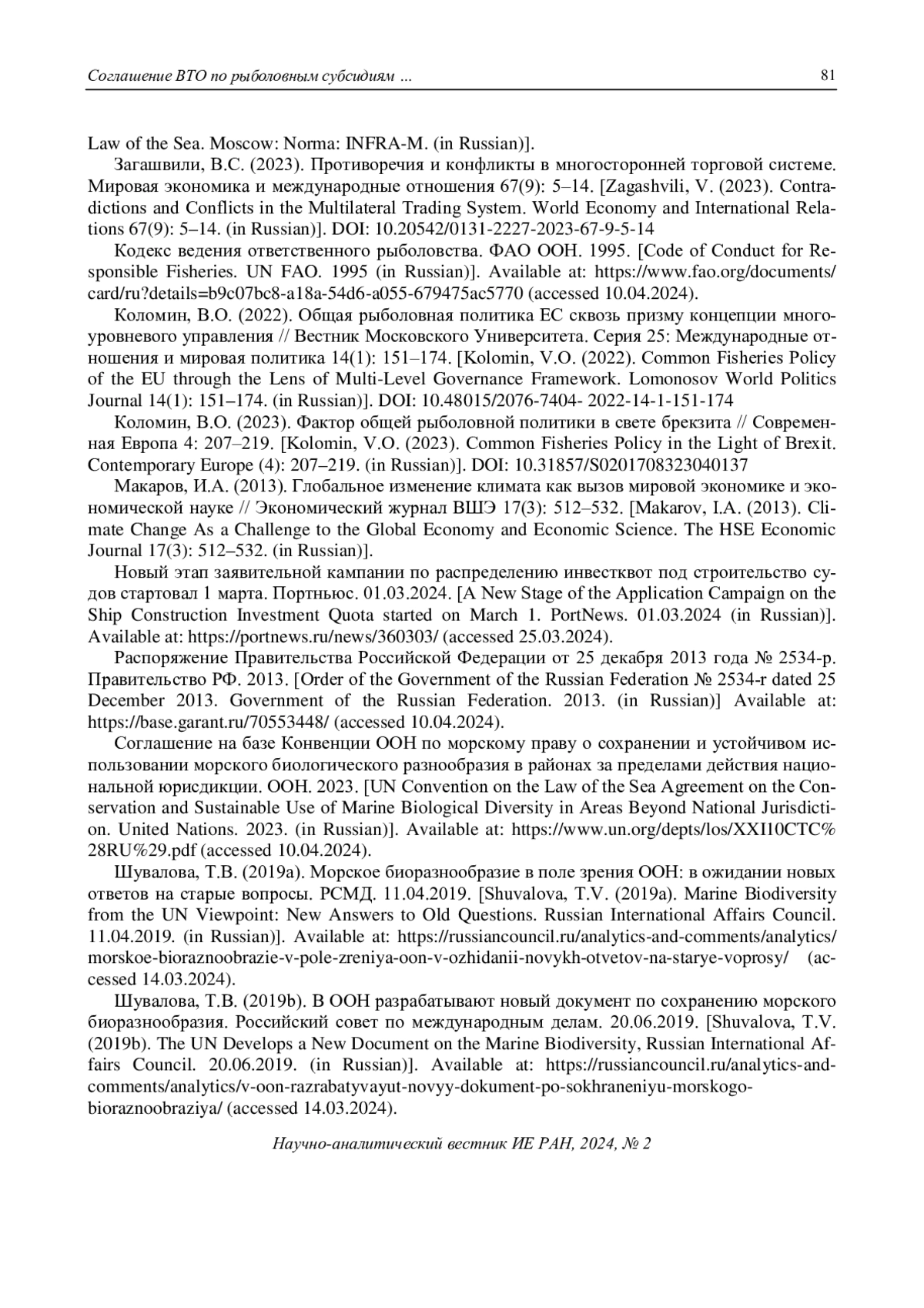 Соглашение ВТО по рыболовным субсидиям ... 81

Law of the Sea. Moscow: Norma: INFRA-M. (in Russian)].

Загашвили, В.С. (2023). Противоречия и конфликты в многосторонней торговой системе. Мировая экономика и международные отношения 67(9): 5–14. [Zagashvili, V. (2023). Contradictions and Conflicts in the Multilateral Trading System. World Economy and International Relations 67(9): 5–14. (in Russian)]. DOI: 10.20542/0131-2227-2023-67-9-5-14

Кодекс ведения ответственного рыболовства. ФАО ООН. 1995. [Code of Conduct for Responsible Fisheries. UN FAO. 1995 (in Russian)]. Available at: https://www.fao.org/documents/card/ru?details=b9c07bc8-a18a-54d6-a055-679475ac5770 (accessed 10.04.2024).

Коломин, В.О. (2022). Общая рыболовная политика ЕС сквозь призму концепции многоуровневого управления // Вестник Московского Университета. Серия 25: Международные отношения и мировая политика 14(1): 151–174. [Kolomin, V.O. (2022). Common Fisheries Policy of the EU through the Lens of Multi-Level Governance Framework. Lomonosov World Politics Journal 14(1): 151–174. (in Russian)]. DOI: 10.48015/2076-7404- 2022-14-1-151-174

Коломин, В.О. (2023). Фактор общей рыболовной политики в свете брекзита // Современная Европа 4: 207–219. [Kolomin, V.O. (2023). Common Fisheries Policy in the Light of Brexit. Contemporary Europe (4): 207–219. (in Russian)]. DOI: 10.31857/S0201708323040137

Макаров, И.А. (2013). Глобальное изменение климата как вызов мировой экономике и экономической науке // Экономический журнал ВШЭ 17(3): 512–532. [Makarov, I.A. (2013). Climate Change As a Challenge to the Global Economy and Economic Science. The HSE Economic Journal 17(3): 512–532. (in Russian)].

Новый этап заявительной кампании по распределению инвестквот под строительство судов стартовал 1 марта. Портньюс. 01.03.2024. [A New Stage of the Application Campaign on the Ship Construction Investment Quota started on March 1. PortNews. 01.03.2024 (in Russian)]. Available at: https://portnews.ru/news/360303/ (accessed 25.03.2024).

Распоряжение Правительства Российской Федерации от 25 декабря 2013 года № 2534-р. Правительство РФ. 2013. [Order of the Government of the Russian Federation № 2534-r dated 25 December 2013. Government of the Russian Federation. 2013. (in Russian)] Available at: https://base.garant.ru/70553448/ (accessed 10.04.2024).

Соглашение на базе Конвенции ООН по морскому праву о сохранении и устойчивом использовании морского биологического разнообразия в районах за пределами действия национальной юрисдикции. ООН. 2023. [UN Convention on the Law of the Sea Agreement on the Conservation and Sustainable Use of Marine Biological Diversity in Areas Beyond National Jurisdiction. United Nations. 2023. (in Russian)]. Available at: https://www.un.org/depts/los/XXI10CTC%28RU%29.pdf (accessed 10.04.2024).

Шувалова, Т.В. (2019a). Морское биоразнообразие в поле зрения ООН: в ожидании новых ответов на старые вопросы. РСМД. 11.04.2019. [Shuvalova, T.V. (2019a). Marine Biodiversity from the UN Viewpoint: New Answers to Old Questions. Russian International Affairs Council. 11.04.2019. (in Russian)]. Available at: https://russiancouncil.ru/analytics-and-comments/analytics/morskoe-bioraznoobrazie-v-pole-zreniya-oon-v-ozhidanii-novykh-otvetov-na-starye-voprosy/ (accessed 14.03.2024).

Шувалова, Т.В. (2019b). В ООН разрабатывают новый документ по сохранению морского биоразнообразия. Российский совет по международным делам. 20.06.2019. [Shuvalova, T.V. (2019b). The UN Develops a New Document on the Marine Biodiversity, Russian International Affairs Council. 20.06.2019. (in Russian)]. Available at: https://russiancouncil.ru/analytics-and-comments/analytics/v-oon-razrabatyvayut-novyy-dokument-po-sokhraneniyu-morskogo-bioraznoobraziya/ (accessed 14.03.2024).

Научно-аналитический вестник ИЕ РАН, 2024, № 2